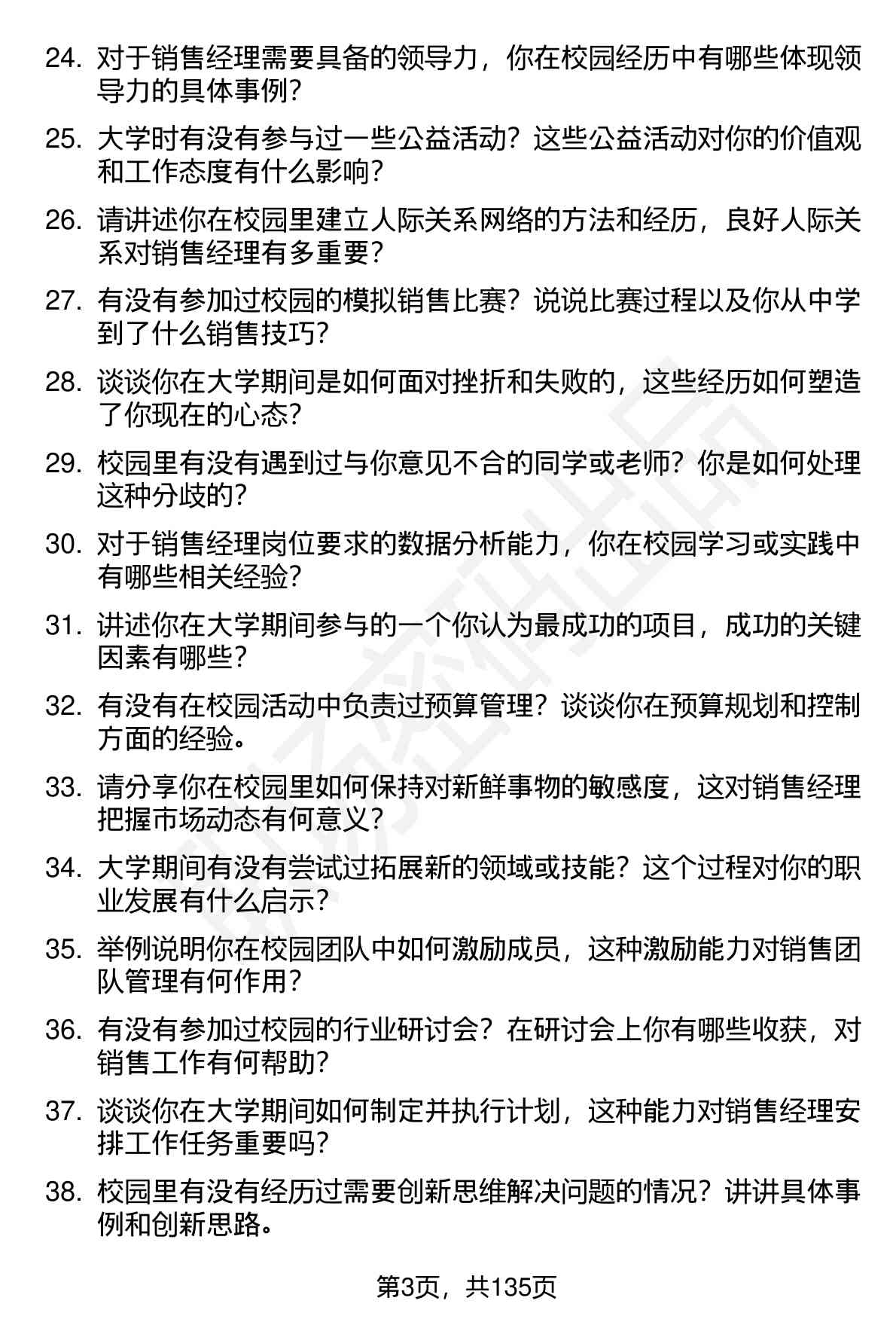 24. 对于销售经理需要具备的领导力，你在校园经历中有哪些体现领导力的具体事例？

25. 大学时有没有参与过一些公益活动？这些公益活动对你的价值观和工作态度有什么影响？

26. 请讲述你在校园里建立人际关系网络的方法和经历，良好人际关系对销售经理有多重要？

27. 有没有参加过校园的模拟销售比赛？说说比赛过程以及你从中学到了什么销售技巧？

28. 谈谈你在大学期间是如何面对挫折和失败的，这些经历如何塑造了你现在的心态？

29. 校园里有没有遇到过与你意见不合的同学或老师？你是如何处理这种分歧的？

30. 对于销售经理岗位要求的数据分析能力，你在校园学习或实践中有哪些相关经验？

31. 讲述你在大学期间参与的一个你认为最成功的项目，成功的关键因素有哪些？

32. 有没有在校园活动中负责过预算管理？谈谈你在预算规划和控制方面的经验。

33. 请分享你在校园里如何保持对新鲜事物的敏感度，这对销售经理把握市场动态有何意义？

34. 大学期间有没有尝试过拓展新的领域或技能？这个过程对你的职业发展有什么启示？

35. 举例说明你在校园团队中如何激励成员，这种激励能力对销售团队管理有何作用？

36. 有没有参加过校园的行业研讨会？在研讨会上你有哪些收获，对销售工作有何帮助？

37. 谈谈你在大学期间如何制定并执行计划，这种能力对销售经理安排工作任务重要吗？

38. 校园里有没有经历过需要创新思维解决问题的情况？讲讲具体事例和创新思路。

第3页，共135页